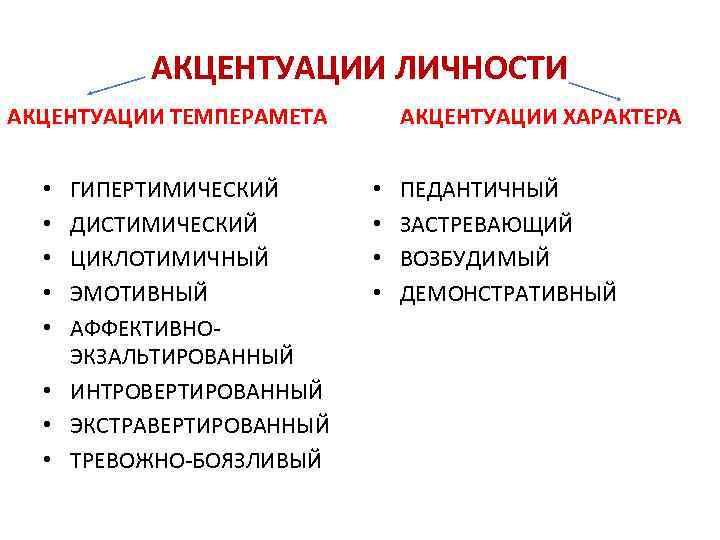 АКЦЕНТУАЦИИ ЛИЧНОСТИ

АКЦЕНТУАЦИИ ТЕМПЕРАМЕТА

• ГИПЕРТИМИЧЕСКИЙ
• ДИСТИМИЧЕСКИЙ
• ЦИКЛОТИМИЧНЫЙ
• ЭМОТИВНЫЙ
• АФФЕКТИВНО-ЭКЗАЛЬТИРОВАННЫЙ
• ИНТРОВЕРТИРОВАННЫЙ
• ЭКСТРАВЕРТИРОВАННЫЙ
• ТРЕВОЖНО-БОЯЗЛИВЫЙ

АКЦЕНТУАЦИИ ХАРАКТЕРА

• ПЕДАНТИЧНЫЙ
• ЗАСТРЕВАЮЩИЙ
• ВОЗБУДИМЫЙ
• ДЕМОНСТРАТИВНЫЙ